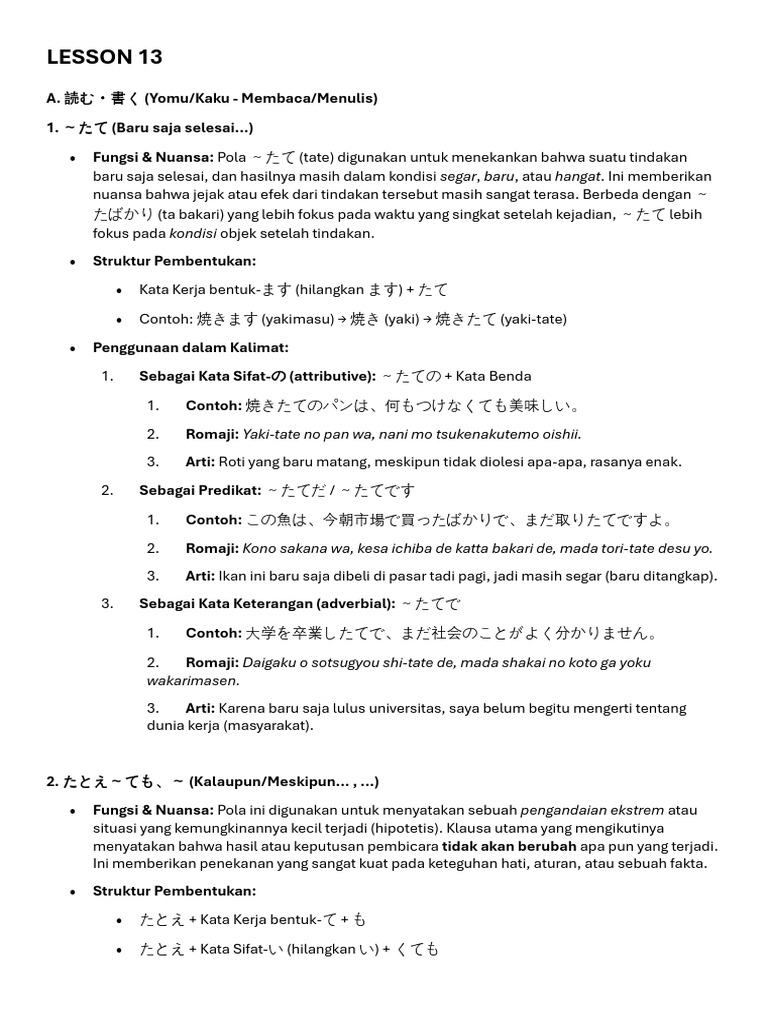 LESSON 13

A. 読む・書く (Yomu/Kaku - Membaca/Menulis)

1. ~たて (Baru saja selesai...)

• Fungsi & Nuansa: Pola ~たて (tate) digunakan untuk menekankan bahwa suatu tindakan baru saja selesai, dan hasilnya masih dalam kondisi segar, baru, atau hangat. Ini memberikan nuansa bahwa jejak atau efek dari tindakan tersebut masih sangat terasa. Berbeda dengan ~たばかり (ta bakari) yang lebih fokus pada waktu yang singkat setelah kejadian, ~たて lebih fokus pada kondisi objek setelah tindakan.

• Struktur Pembentukan:

• Kata Kerja bentuk-ます (hilangkan ます) + たて

• Contoh: 焼きます (yakimasu) → 焼き (yaki) → 焼きたて (yaki-tate)

• Penggunaan dalam Kalimat:

1. Sebagai Kata Sifat-の (attributive): ~たての + Kata Benda

1. Contoh: 焼きたてのパンは、何もつけなくても美味しい。

2. Romaji: Yaki-tate no pan wa, nani mo tsukenakutemo oishii.

3. Arti: Roti yang baru matang, meskipun tidak diolesi apa-apa, rasanya enak.

2. Sebagai Predikat: ~たてだ / ~たてです

1. Contoh: この魚は、今朝市場で買ったばかりで、まだ取りたてですよ。

2. Romaji: Kono sakana wa, kesa ichiba de katta bakari de, mada tori-tate desu yo.

3. Arti: Ikan ini baru saja dibeli di pasar tadi pagi, jadi masih segar (baru ditangkap).

3. Sebagai Kata Keterangan (adverbial): ~たてで

1. Contoh: 大学を卒業したてで、まだ社会のことがよく分かりません。

2. Romaji: Daigaku o sotsugyou shi-tate de, mada shakai no koto ga yoku wakarimasen.

3. Arti: Karena baru saja lulus universitas, saya belum begitu mengerti tentang dunia kerja (masyarakat).

2. たとえ~ても、~ (Kalaupun/Meskipun... , ...)

• Fungsi & Nuansa: Pola ini digunakan untuk menyatakan sebuah pengandaian ekstrem atau situasi yang kemungkinannya kecil terjadi (hipotetis). Klausa utama yang mengikutinya menyatakan bahwa hasil atau keputusan pembicara tidak akan berubah apa pun yang terjadi. Ini memberikan penekanan yang sangat kuat pada keteguhan hati, aturan, atau sebuah fakta.

• Struktur Pembentukan:

• たとえ + Kata Kerja bentuk-て + も

• たとえ + Kata Sifat-い (hilangkan い) + くても